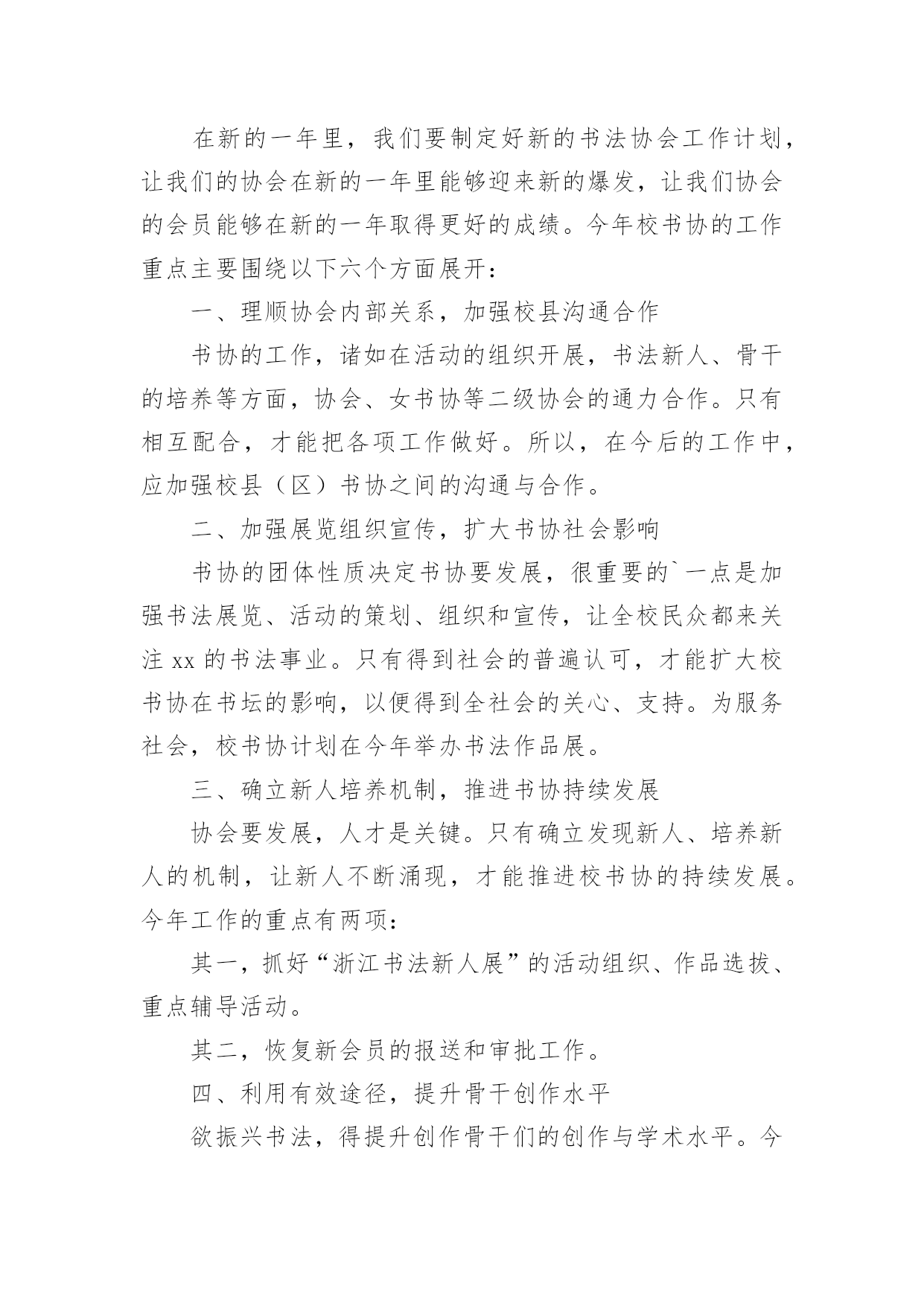 在新的一年里，我们要制定好新的书法协会工作计划，让我们的协会在新的一年里能够迎来新的爆发，让我们协会的会员能够在新的一年取得更好的成绩。今年校书协的工作重点主要围绕以下六个方面展开：

一、理顺协会内部关系，加强校县沟通合作

书协的工作，诸如在活动的组织开展，书法新人、骨干的培养等方面，协会、女书协等二级协会的通力合作。只有相互配合，才能把各项工作做好。所以，在今后的工作中，应加强校县（区）书协之间的沟通与合作。

二、加强展览组织宣传，扩大书协社会影响

书协的团体性质决定书协要发展，很重要的`一点是加强书法展览、活动的策划、组织和宣传，让全校民众都来关注 xx 的书法事业。只有得到社会的普遍认可，才能扩大校书协在书坛的影响，以便得到全社会的关心、支持。为服务社会，校书协计划在今年举办书法作品展。

三、确立新人培养机制，推进书协持续发展

协会要发展，人才是关键。只有确立发现新人、培养新人的机制，让新人不断涌现，才能推进校书协的持续发展。今年工作的重点有两项：

其一，抓好“浙江书法新人展”的活动组织、作品选拔、重点辅导活动。

其二，恢复新会员的报送和审批工作。

四、利用有效途径，提升骨干创作水平

欲振兴书法，得提升创作骨干们的创作与学术水平。今